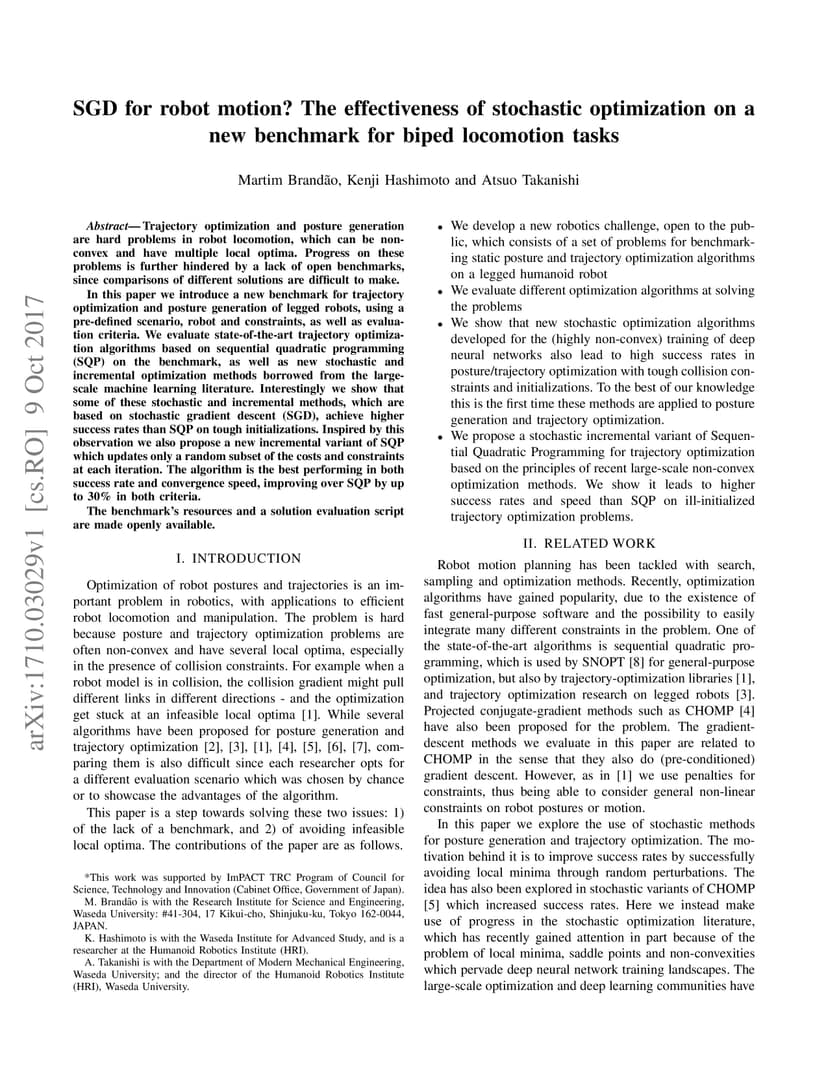 SGD for robot motion? The effectiveness of stochastic optimization on a new benchmark for biped locomotion tasks

Martim Brandão, Kenji Hashimoto and Atsuo Takanishi

arXiv:1710.03029v1 [cs.RO] 9 Oct 2017

Abstract— Trajectory optimization and posture generation are hard problems in robot locomotion, which can be non-convex and have multiple local optima. Progress on these problems is further hindered by a lack of open benchmarks, since comparisons of different solutions are difficult to make.

In this paper we introduce a new benchmark for trajectory optimization and posture generation of legged robots, using a pre-defined scenario, robot and constraints, as well as evaluation criteria. We evaluate state-of-the-art trajectory optimization algorithms based on sequential quadratic programming (SQP) on the benchmark, as well as new stochastic and incremental optimization methods borrowed from the large-scale machine learning literature. Interestingly we show that some of these stochastic and incremental methods, which are based on stochastic gradient descent (SGD), achieve higher success rates than SQP on tough initializations. Inspired by this observation we also propose a new incremental variant of SQP which updates only a random subset of the costs and constraints at each iteration. The algorithm is the best performing in both success rate and convergence speed, improving over SQP by up to 30% in both criteria.

The benchmark's resources and a solution evaluation script are made openly available.

I. INTRODUCTION

Optimization of robot postures and trajectories is an important problem in robotics, with applications to efficient robot locomotion and manipulation. The problem is hard because posture and trajectory optimization problems are often non-convex and have several local optima, especially in the presence of collision constraints. For example when a robot model is in collision, the collision gradient might pull different links in different directions - and the optimization get stuck at an infeasible local optima [1]. While several algorithms have been proposed for posture generation and trajectory optimization [2], [3], [1], [4], [5], [6], [7], comparing them is also difficult since each researcher opts for a different evaluation scenario which was chosen by chance or to showcase the advantages of the algorithm.

This paper is a step towards solving these two issues: 1) of the lack of a benchmark, and 2) of avoiding infeasible local optima. The contributions of the paper are as follows.

*This work was supported by ImPACT TRC Program of Council for Science, Technology and Innovation (Cabinet Office, Government of Japan).

M. Brandão is with the Research Institute for Science and Engineering, Waseda University: #41-304, 17 Kikui-cho, Shinjuku-ku, Tokyo 162-0044, JAPAN.

K. Hashimoto is with the Waseda Institute for Advanced Study, and is a researcher at the Humanoid Robotics Institute (HRI).

A. Takanishi is with the Department of Modern Mechanical Engineering, Waseda University; and the director of the Humanoid Robotics Institute (HRI), Waseda University.

• We develop a new robotics challenge, open to the public, which consists of a set of problems for benchmarking static posture and trajectory optimization algorithms on a legged humanoid robot
• We evaluate different optimization algorithms at solving the problems
• We show that new stochastic optimization algorithms developed for the (highly non-convex) training of deep neural networks also lead to high success rates in posture/trajectory optimization with tough collision constraints and initializations. To the best of our knowledge this is the first time these methods are applied to posture generation and trajectory optimization.
• We propose a stochastic incremental variant of Sequential Quadratic Programming for trajectory optimization based on the principles of recent large-scale non-convex optimization methods. We show it leads to higher success rates and speed than SQP on ill-initialized trajectory optimization problems.

II. RELATED WORK

Robot motion planning has been tackled with search, sampling and optimization methods. Recently, optimization algorithms have gained popularity, due to the existence of fast general-purpose software and the possibility to easily integrate many different constraints in the problem. One of the state-of-the-art algorithms is sequential quadratic programming, which is used by SNOPT [8] for general-purpose optimization, but also by trajectory-optimization libraries [1], and trajectory optimization research on legged robots [3]. Projected conjugate-gradient methods such as CHOMP [4] have also been proposed for the problem. The gradient-descent methods we evaluate in this paper are related to CHOMP in the sense that they also do (pre-conditioned) gradient descent. However, as in [1] we use penalties for constraints, thus being able to consider general non-linear constraints on robot postures or motion.

In this paper we explore the use of stochastic methods for posture generation and trajectory optimization. The motivation behind it is to improve success rates by successfully avoiding local minima through random perturbations. The idea has also been explored in stochastic variants of CHOMP [5] which increased success rates. Here we instead make use of progress in the stochastic optimization literature, which has recently gained attention in part because of the problem of local minima, saddle points and non-convexities which pervade deep neural network training landscapes. The large-scale optimization and deep learning communities have